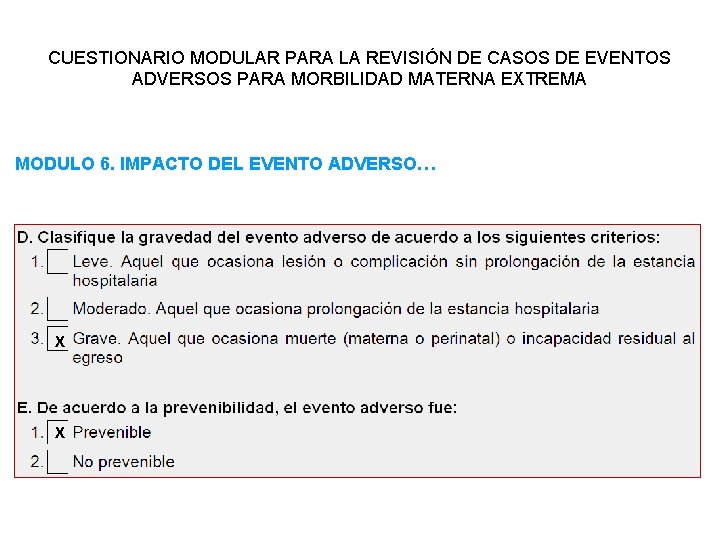 CUESTIONARIO MODULAR PARA LA REVISIÓN DE CASOS DE EVENTOS ADVERSOS PARA MORBILIDAD MATERNA EXTREMA

MODULO 6. IMPACTO DEL EVENTO ADVERSO…

D. Clasifique la gravedad del evento adverso de acuerdo a los siguientes criterios:

1. Leve. Aquel que ocasiona lesión o complicación sin prolongación de la estancia hospitalaria

2. Moderado. Aquel que ocasiona prolongación de la estancia hospitalaria

3. X Grave. Aquel que ocasiona muerte (materna o perinatal) o incapacidad residual al egreso

E. De acuerdo a la prevenibilidad, el evento adverso fue:

1. X Prevenible

2. No prevenible